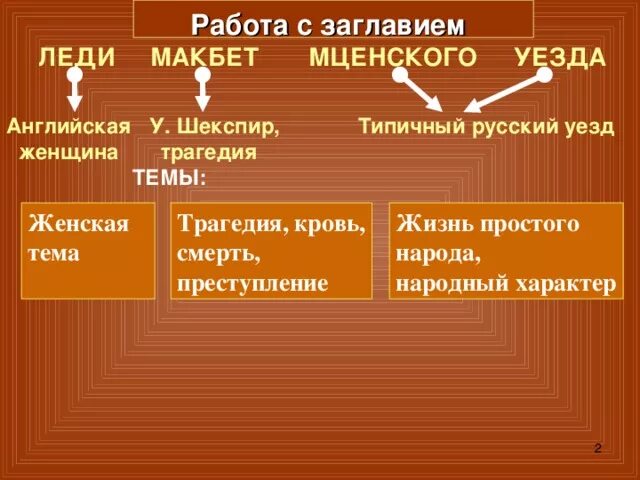 Работа с заглавием

ЛЕДИ МАКБЕТ МЦЕНСКОГО УЕЗДА

Английская женщина

У. Шекспир, трагедия

Типичный русский уезд

ТЕМЫ:

Женская тема

Трагедия, кровь, смерть, преступление

Жизнь простого народа, народный характер

2